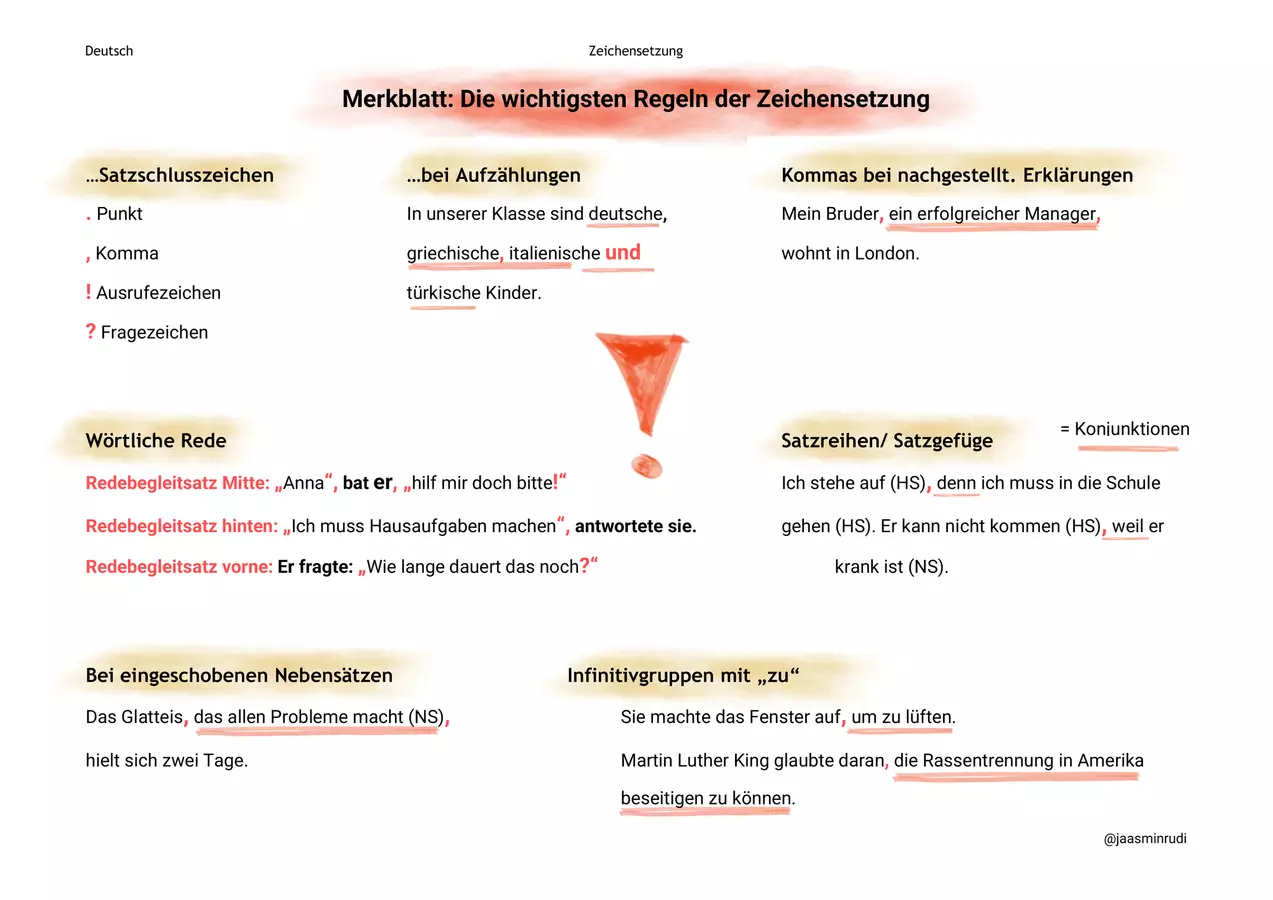 Deutsch

Zeichensetzung

Merkblatt: Die wichtigsten Regeln der Zeichensetzung

…Satzschlusszeichen

. Punkt

, Komma

! Ausrufezeichen

? Fragezeichen

…bei Aufzählungen

In unserer Klasse sind deutsche, griechische, italienische und türkische Kinder.

Kommas bei nachgestellt. Erklärungen

Mein Bruder, ein erfolgreicher Manager, wohnt in London.

Wörtliche Rede

Redebegleitsatz Mitte: „Anna“, bat er, „hilf mir doch bitte!“

Redebegleitsatz hinten: „Ich muss Hausaufgaben machen“, antwortete sie.

Redebegleitsatz vorne: Er fragte: „Wie lange dauert das noch?“

Satzreihen/ Satzgefüge

= Konjunktionen

Ich stehe auf (HS), denn ich muss in die Schule gehen (HS). Er kann nicht kommen (HS), weil er krank ist (NS).

Bei eingeschobenen Nebensätzen

Das Glatteis, das allen Probleme macht (NS), hielt sich zwei Tage.

Infinitivgruppen mit „zu“

Sie machte das Fenster auf, um zu lüften.

Martin Luther King glaubte daran, die Rassentrennung in Amerika beseitigen zu können.

@jaasminrudi